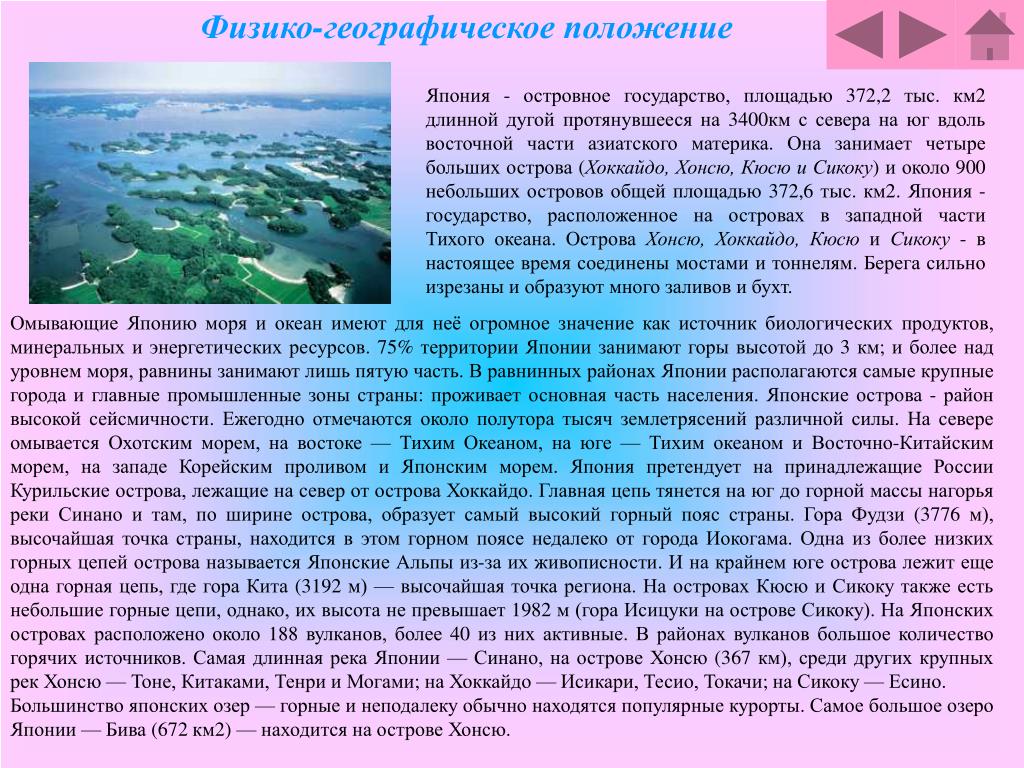 Физико-географическое положение

Япония - островное государство, площадью 372,2 тыс. км2 длинной дугой протянувшееся на 3400км с севера на юг вдоль восточной части азиатского материка. Она занимает четыре больших острова (Хоккайдо, Хонсю, Кюсю и Сикоку) и около 900 небольших островов общей площадью 372,6 тыс. км2. Япония - государство, расположенное на островах в западной части Тихого океана. Острова Хонсю, Хоккайдо, Кюсю и Сикоку - в настоящее время соединены мостами и тоннелям. Берега сильно изрезаны и образуют много заливов и бухт.

Омывающие Японию моря и океан имеют для неё огромное значение как источник биологических продуктов, минеральных и энергетических ресурсов. 75% территории Японии занимают горы высотой до 3 км; и более над уровнем моря, равнины занимают лишь пятую часть. В равнинных районах Японии располагаются самые крупные города и главные промышленные зоны страны: проживает основная часть населения. Японские острова - район высокой сейсмичности. Ежегодно отмечаются около полутора тысяч землетрясений различной силы. На севере омывается Охотским морем, на востоке — Тихим Океаном, на юге — Тихим океаном и Восточно-Китайским морем, на западе Корейским проливом и Японским морем. Япония претендует на принадлежащие России Курильские острова, лежащие на север от острова Хоккайдо. Главная цепь тянется на юг до горной массы нагорья реки Синано и там, по ширине острова, образует самый высокий горный пояс страны. Гора Фудзи (3776 м), высочайшая точка страны, находится в этом горном поясе недалеко от города Иокогама. Одна из более низких горных цепей острова называется Японские Альпы из-за их живописности. И на крайнем юге острова лежит еще одна горная цепь, где гора Кита (3192 м) — высочайшая точка региона. На островах Кюсю и Сикоку также есть небольшие горные цепи, однако, их высота не превышает 1982 м (гора Исицуки на острове Сикоку). На Японских островах расположено около 188 вулканов, более 40 из них активные. В районах вулканов большое количество горячих источников. Самая длинная река Японии — Синано, на острове Хонсю (367 км), среди других крупных рек Хонсю — Тоне, Китаками, Тенри и Могами; на Хоккайдо — Исикари, Тесио, Токачи; на Сикоку — Есино. Большинство японских озер — горные и неподалеку обычно находятся популярные курорты. Самое большое озеро Японии — Бива (672 км2) — находится на острове Хонсю.